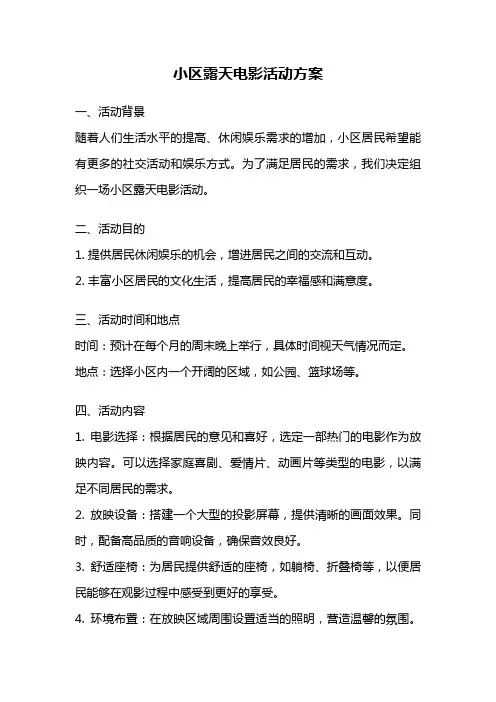 小区露天电影活动方案

一、活动背景

随着人们生活水平的提高、休闲娱乐需求的增加，小区居民希望能有更多的社交活动和娱乐方式。为了满足居民的需求，我们决定组织一场小区露天电影活动。

二、活动目的

1. 提供居民休闲娱乐的机会，增进居民之间的交流和互动。

2. 丰富小区居民的文化生活，提高居民的幸福感和满意度。

三、活动时间和地点

时间：预计在每个月的周末晚上举行，具体时间视天气情况而定。

地点：选择小区内一个开阔的区域，如公园、篮球场等。

四、活动内容

1. 电影选择：根据居民的意见和喜好，选定一部热门的电影作为放映内容。可以选择家庭喜剧、爱情片、动画片等类型的电影，以满足不同居民的需求。

2. 放映设备：搭建一个大型的投影屏幕，提供清晰的画面效果。同时，配备高品质的音响设备，确保音效良好。

3. 舒适座椅：为居民提供舒适的座椅，如躺椅、折叠椅等，以便居民能够在观影过程中感受到更好的享受。

4. 环境布置：在放映区域周围设置适当的照明，营造温馨的氛围。